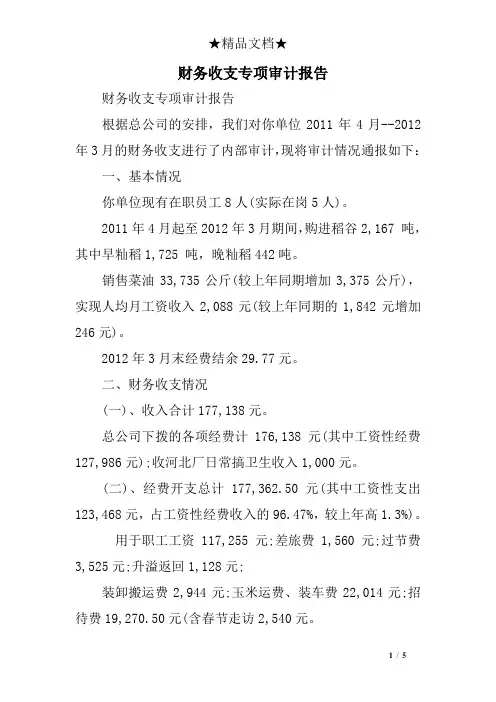 ★精品文档★

财务收支专项审计报告

财务收支专项审计报告

根据总公司的安排，我们对你单位 2011 年 4 月--2012 年 3 月的财务收支进行了内部审计，现将审计情况通报如下：

一、基本情况

你单位现有在职员工 8 人(实际在岗 5 人)。

2011 年 4 月起至 2012 年 3 月期间，购进稻谷 2,167 吨，其中早籼稻 1,725 吨，晚籼稻 442 吨。

销售菜油 33,735 公斤(较上年同期增加 3,375 公斤)，实现人均月工资收入 2,088 元(较上年同期的 1,842 元增加 246 元)。

2012 年 3 月末经费结余 29.77 元。

二、财务收支情况

(一)、收入合计 177,138 元。

总公司下拨的各项经费计 176,138 元(其中工资性经费 127,986 元):收河北厂日常搞卫生收入 1,000 元。

(二)、经费开支总计 177,362.50 元(其中工资性支出 123,468 元，占工资性经费收入的 96.47%，较上年高 1.3%)。

用于职工工资 117,255 元:差旅费 1,560 元:过节费 3,525 元:升溢返回 1,128 元:

装卸搬运费 2,944 元:玉米运费、装车费 22,014 元:招待费 19,270.50 元(含春节走访 2,540 元。

1 / 5